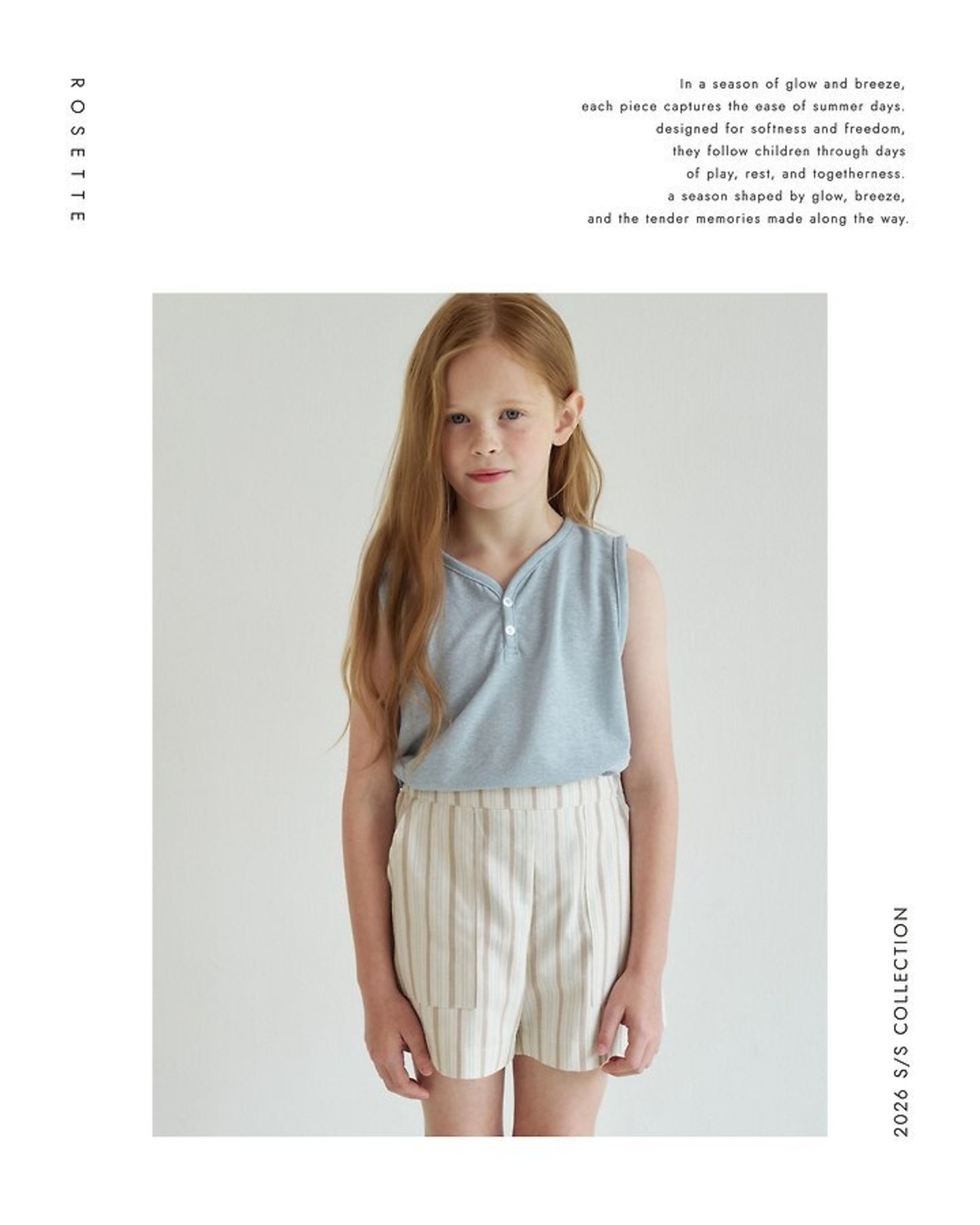 ROSETTE

In a season of glow and breeze,
each piece captures the ease of summer days.
designed for softness and freedom,
they follow children through days
of play, rest, and togetherness.
a season shaped by glow, breeze,
and the tender memories made along the way.

2026 S/S COLLECTION